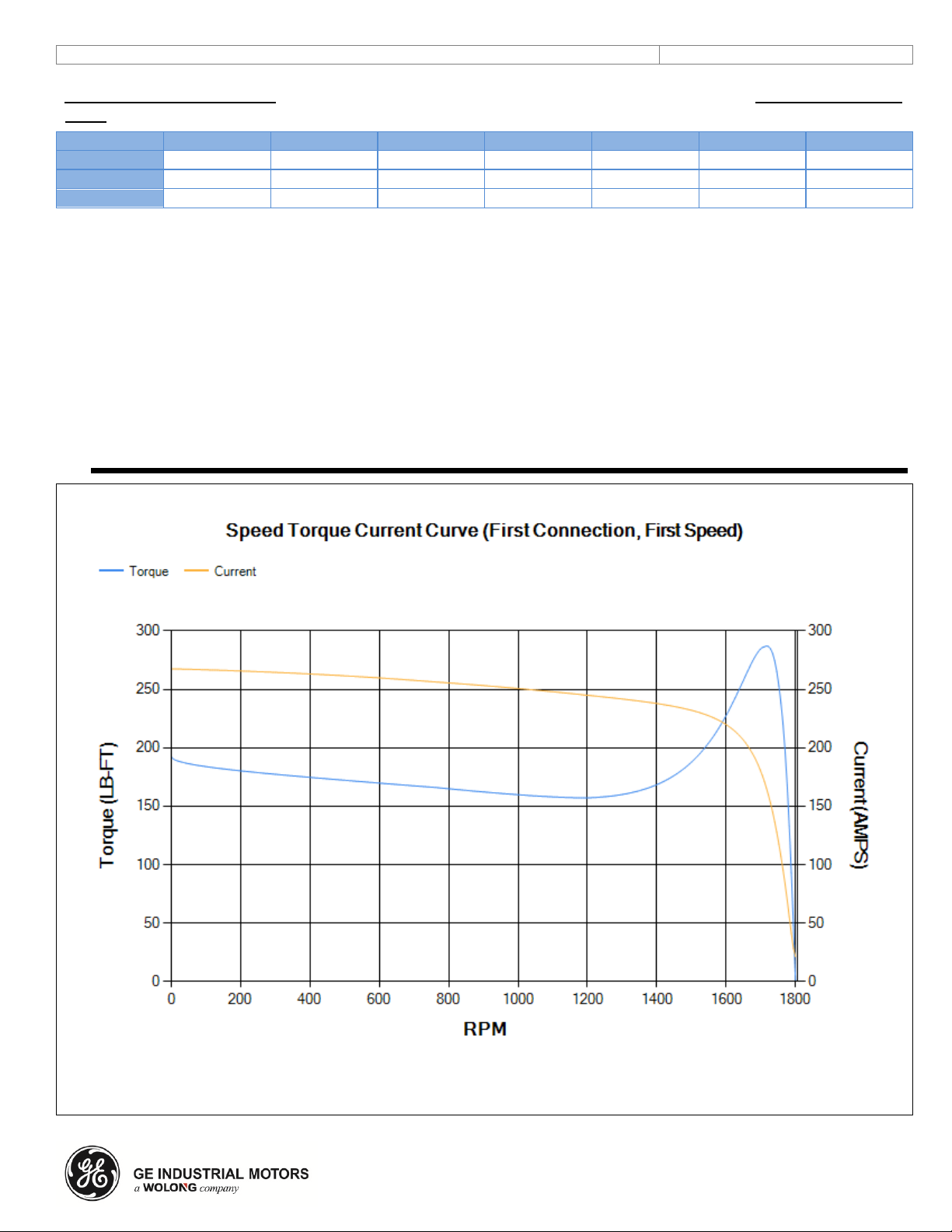 Speed Torque Current Curve (First Connection, First Speed)

Torque Current

300
250
200
150
100
50
0

Torque (LB-FT)

300
250
200
150
100
50
0

Current(AMPS)

0 200 400 600 800 1000 1200 1400 1600 1800

RPM

GE INDUSTRIAL MOTORS
a WOLONG company